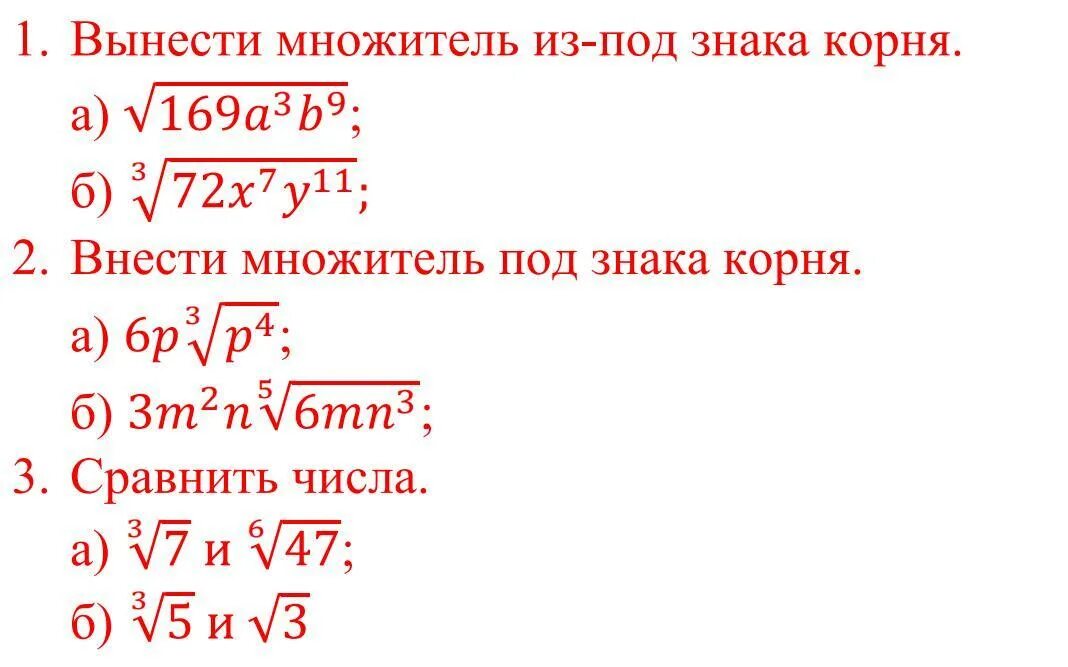 1. Вынести множитель из-под знака корня.

а) $\sqrt{169a^3b^9}$;

б) $\sqrt[3]{72x^7y^{11}}$;

2. Внести множитель под знака корня.

а) $6p\sqrt[3]{p^4}$;

б) $3m^2n\sqrt[5]{6mn^3}$;

3. Сравнить числа.

а) $\sqrt[3]{7}$ и $\sqrt[6]{47}$;

б) $\sqrt[3]{5}$ и $\sqrt{3}$